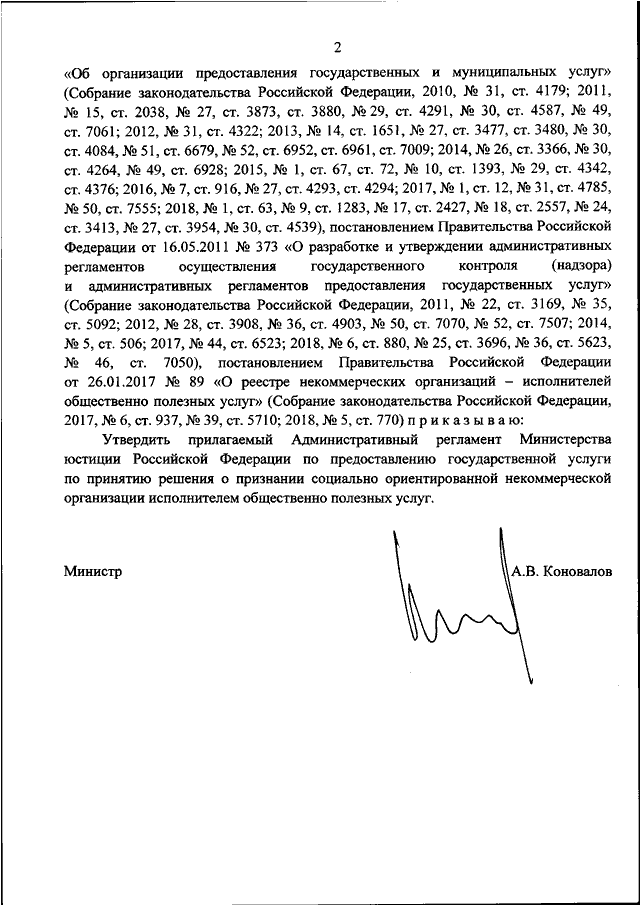 2

«Об организации предоставления государственных и муниципальных услуг» (Собрание законодательства Российской Федерации, 2010, № 31, ст. 4179; 2011, № 15, ст. 2038, № 27, ст. 3873, ст. 3880, № 29, ст. 4291, № 30, ст. 4587, № 49, ст. 7061; 2012, № 31, ст. 4322; 2013, № 14, ст. 1651, № 27, ст. 3477, ст. 3480, № 30, ст. 4084, № 51, ст. 6679, № 52, ст. 6952, ст. 6961, ст. 7009; 2014, № 26, ст. 3366, № 30, ст. 4264, № 49, ст. 6928; 2015, № 1, ст. 67, ст. 72, № 10, ст. 1393, № 29, ст. 4342, ст. 4376; 2016, № 7, ст. 916, № 27, ст. 4293, ст. 4294; 2017, № 1, ст. 12, № 31, ст. 4785, № 50, ст. 7555; 2018, № 1, ст. 63, № 9, ст. 1283, № 17, ст. 2427, № 18, ст. 2557, № 24, ст. 3413, № 27, ст. 3954, № 30, ст. 4539), постановлением Правительства Российской Федерации от 16.05.2011 № 373 «О разработке и утверждении административных регламентов осуществления государственного контроля (надзора) и административных регламентов предоставления государственных услуг» (Собрание законодательства Российской Федерации, 2011, № 22, ст. 3169, № 35, ст. 5092; 2012, № 28, ст. 3908, № 36, ст. 4903, № 50, ст. 7070, № 52, ст. 7507; 2014, № 5, ст. 506; 2017, № 44, ст. 6523; 2018, № 6, ст. 880, № 25, ст. 3696, № 36, ст. 5623, № 46, ст. 7050), постановлением Правительства Российской Федерации от 26.01.2017 № 89 «О реестре некоммерческих организаций – исполнителей общественно полезных услуг» (Собрание законодательства Российской Федерации, 2017, № 6, ст. 937, № 39, ст. 5710; 2018, № 5, ст. 770) п р и к а з ы в а ю:

Утвердить прилагаемый Административный регламент Министерства юстиции Российской Федерации по предоставлению государственной услуги по принятию решения о признании социально ориентированной некоммерческой организации исполнителем общественно полезных услуг.

Министр А.В. Коновалов